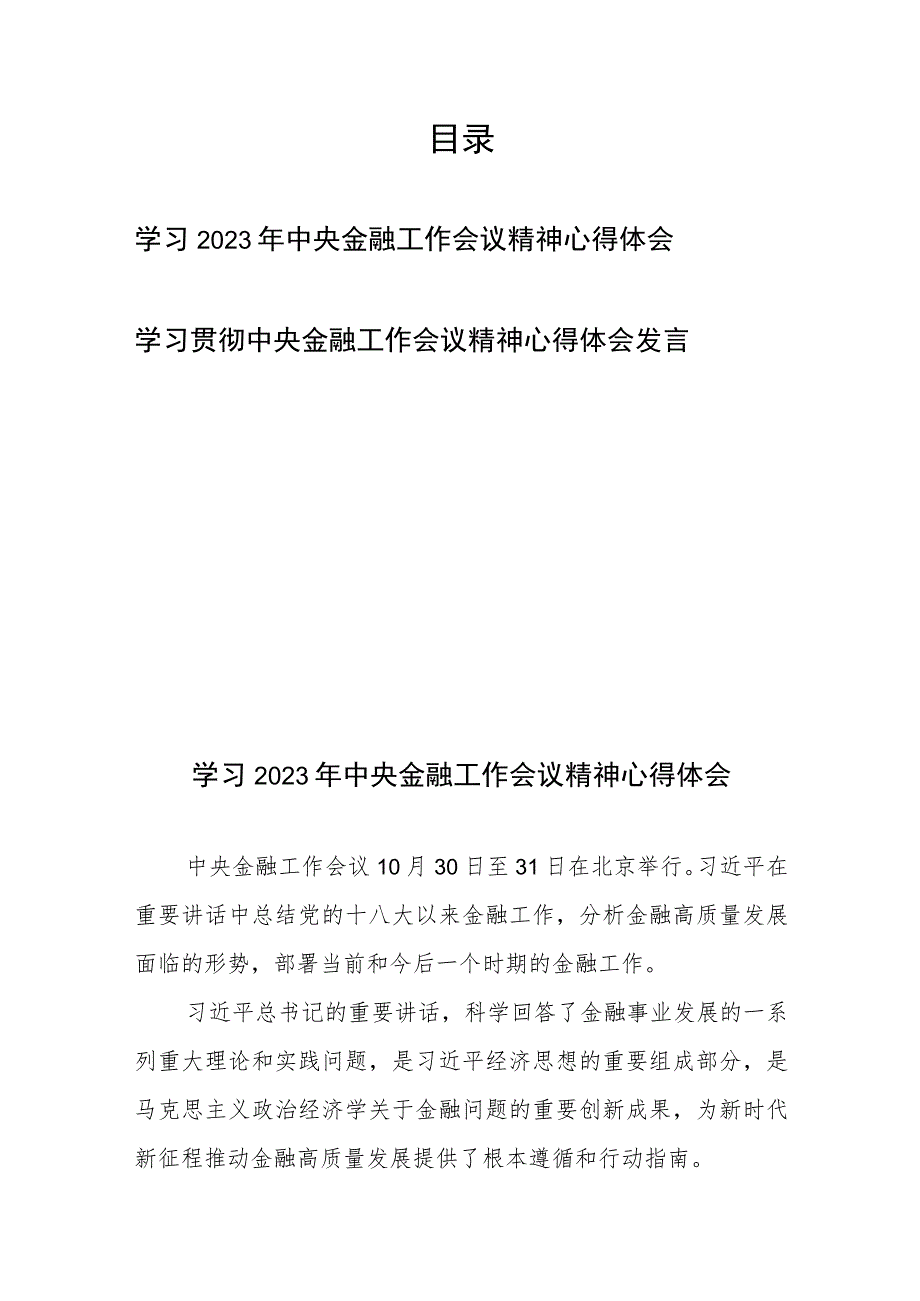 目录

学习2023年中央金融工作会议精神心得体会

学习贯彻中央金融工作会议精神心得体会发言

学习2023年中央金融工作会议精神心得体会

中央金融工作会议10月30日至31日在北京举行。习近平在重要讲话中总结党的十八大以来金融工作，分析金融高质量发展面临的形势，部署当前和今后一个时期的金融工作。

习近平总书记的重要讲话，科学回答了金融事业发展的一系列重大理论和实践问题，是习近平经济思想的重要组成部分，是马克思主义政治经济学关于金融问题的重要创新成果，为新时代新征程推动金融高质量发展提供了根本遵循和行动指南。